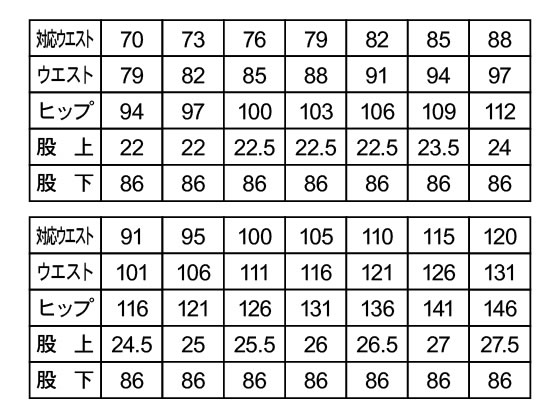 | 対応ウエスト | 70 | 73 | 76 | 79 | 82 | 85 | 88 |
|---|---|---|---|---|---|---|---|
| ウエスト | 79 | 82 | 85 | 88 | 91 | 94 | 97 |
| ヒップ | 94 | 97 | 100 | 103 | 106 | 109 | 112 |
| 股　上 | 22 | 22 | 22.5 | 22.5 | 22.5 | 23.5 | 24 |
| 股　下 | 86 | 86 | 86 | 86 | 86 | 86 | 86 |

| 対応ウエスト | 91 | 95 | 100 | 105 | 110 | 115 | 120 |
|---|---|---|---|---|---|---|---|
| ウエスト | 101 | 106 | 111 | 116 | 121 | 126 | 131 |
| ヒップ | 116 | 121 | 126 | 131 | 136 | 141 | 146 |
| 股　上 | 24.5 | 25 | 25.5 | 26 | 26.5 | 27 | 27.5 |
| 股　下 | 86 | 86 | 86 | 86 | 86 | 86 | 86 |